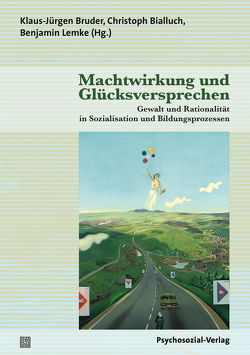 Klaus-Jürgen Bruder, Christoph Bialluch, Benjamin Lemke (Hg.)

Machtwirkung und Glücksversprechen

Gewalt und Rationalität in Sozialisation und Bildungsprozessen

Psychosozial-Verlag